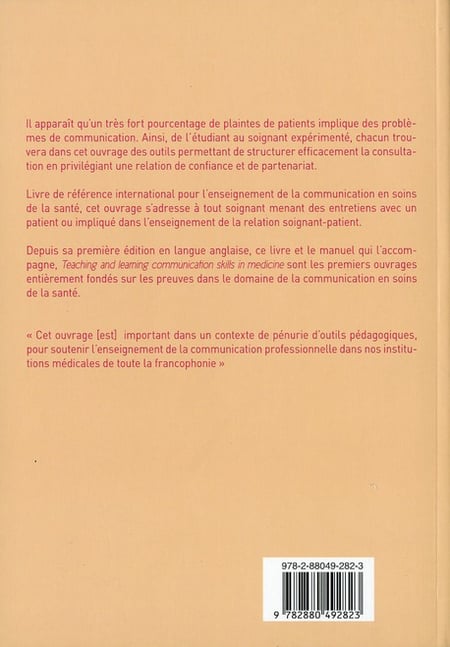 Il apparaît qu'un très fort pourcentage de plaintes de patients implique des problèmes de communication. Ainsi, de l'étudiant au soignant expérimenté, chacun trouvera dans cet ouvrage des outils permettant de structurer efficacement la consultation en privilégiant une relation de confiance et de partenariat.

Livre de référence international pour l'enseignement de la communication en soins de la santé, cet ouvrage s'adresse à tout soignant menant des entretiens avec un patient ou impliqué dans l'enseignement de la relation soignant-patient.

Depuis sa première édition en langue anglaise, ce livre et le manuel qui l'accompagne, Teaching and learning communication skills in medicine sont les premiers ouvrages entièrement fondés sur les preuves dans le domaine de la communication en soins de la santé.

« Cet ouvrage [est] important dans un contexte de pénurie d'outils pédagogiques, pour soutenir l'enseignement de la communication professionnelle dans nos institutions médicales de toute la francophonie »

978-2-88049-282-3

9 782880 492823